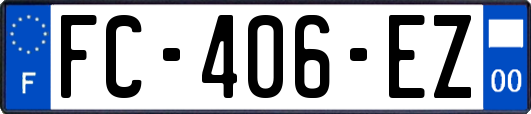 F

FC-406-EZ

00